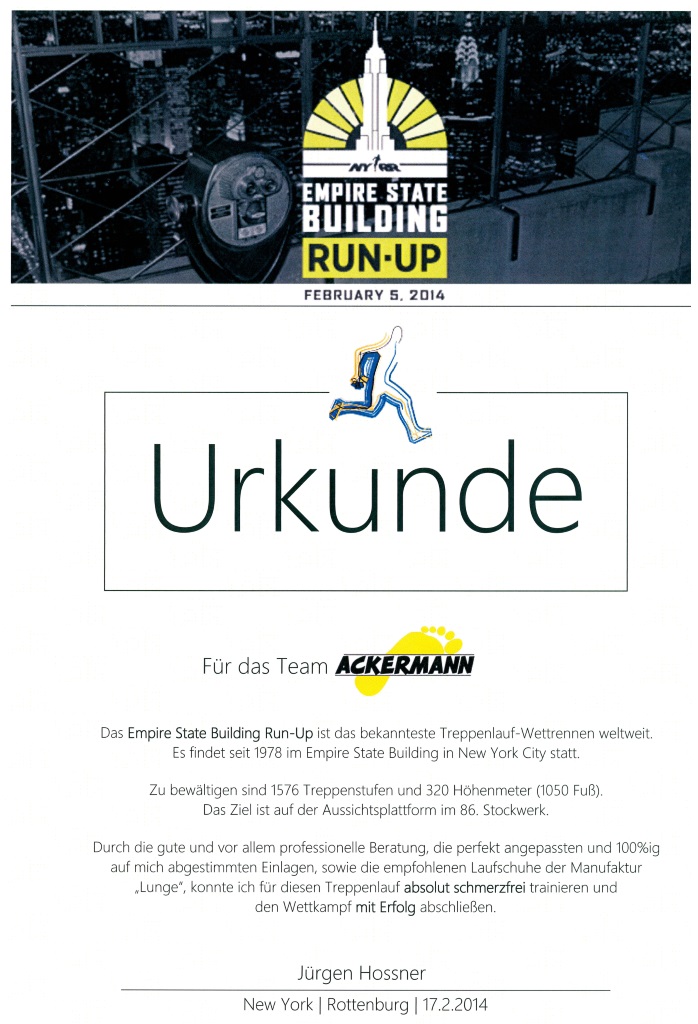 NYRR
EMPIRE STATE BUILDING
RUN-UP

FEBRUARY 5, 2014

Urkunde

Für das Team ACKERMANN

Das Empire State Building Run-Up ist das bekannteste Treppenlauf-Wettrennen weltweit. Es findet seit 1978 im Empire State Building in New York City statt.

Zu bewältigen sind 1576 Treppenstufen und 320 Höhenmeter (1050 Fuß). Das Ziel ist auf der Aussichtsplattform im 86. Stockwerk.

Durch die gute und vor allem professionelle Beratung, die perfekt angepassten und 100%ig auf mich abgestimmten Einlagen, sowie die empfohlenen Laufschuhe der Manufaktur „Lunge", konnte ich für diesen Treppenlauf absolut schmerzfrei trainieren und den Wettkampf mit Erfolg abschließen.

Jürgen Hossner

New York | Rottenburg | 17.2.2014